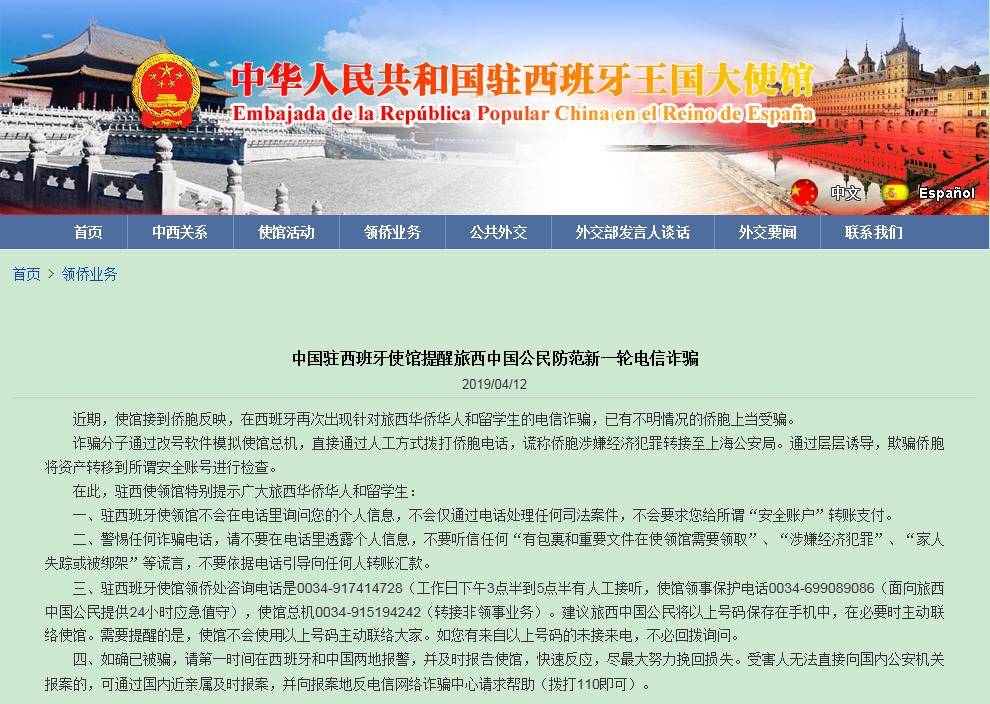 中华人民共和国驻西班牙王国大使馆
Embajada de la República Popular China en el Reino de España

中文 Español

首页 中西关系 使馆活动 领侨业务 公共外交 外交部发言人谈话 外交要闻 联系我们

首页 > 领侨业务

中国驻西班牙使馆提醒旅西中国公民防范新一轮电信诈骗

2019/04/12

近期，使馆接到侨胞反映，在西班牙再次出现针对旅西华侨华人和留学生的电信诈骗，已有不明情况的侨胞上当受骗。

诈骗分子通过改号软件模拟使馆总机，直接通过人工方式拨打侨胞电话，谎称侨胞涉嫌经济犯罪转接至上海公安局。通过层层诱导，欺骗侨胞将资产转移到所谓安全账号进行检查。

在此，驻西使领馆特别提示广大旅西华侨华人和留学生：

一、驻西班牙使领馆不会在电话里询问您的个人信息，不会仅通过电话处理任何司法案件，不会要求您给所谓“安全账户”转账支付。

二、警惕任何诈骗电话，请不要在电话里透露个人信息，不要听信任何“有包裹和重要文件在使领馆需要领取”、“涉嫌经济犯罪”、“家人失踪或被绑架”等谎言，不要依据电话引导向任何人转账汇款。

三、驻西班牙使馆领侨处咨询电话是0034-917414728（工作日下午3点半到5点半有人工接听，使馆领事保护电话0034-699089086（面向旅西中国公民提供24小时应急值守），使馆总机0034-915194242（转接非领事业务）。建议旅西中国公民将以上号码保存在手机中，在必要时主动联络使馆。需要提醒的是，使馆不会使用以上号码主动联络大家。如您有来自以上号码的未接来电，不必回拨询问。

四、如确已被骗，请第一时间在西班牙和中国两地报警，并及时报告使馆，快速反应，尽最大努力挽回损失。受害人无法直接向国内公安机关报案的，可通过国内近亲属及时报案，并向报案地反电信网络诈骗中心请求帮助（拨打110即可）。